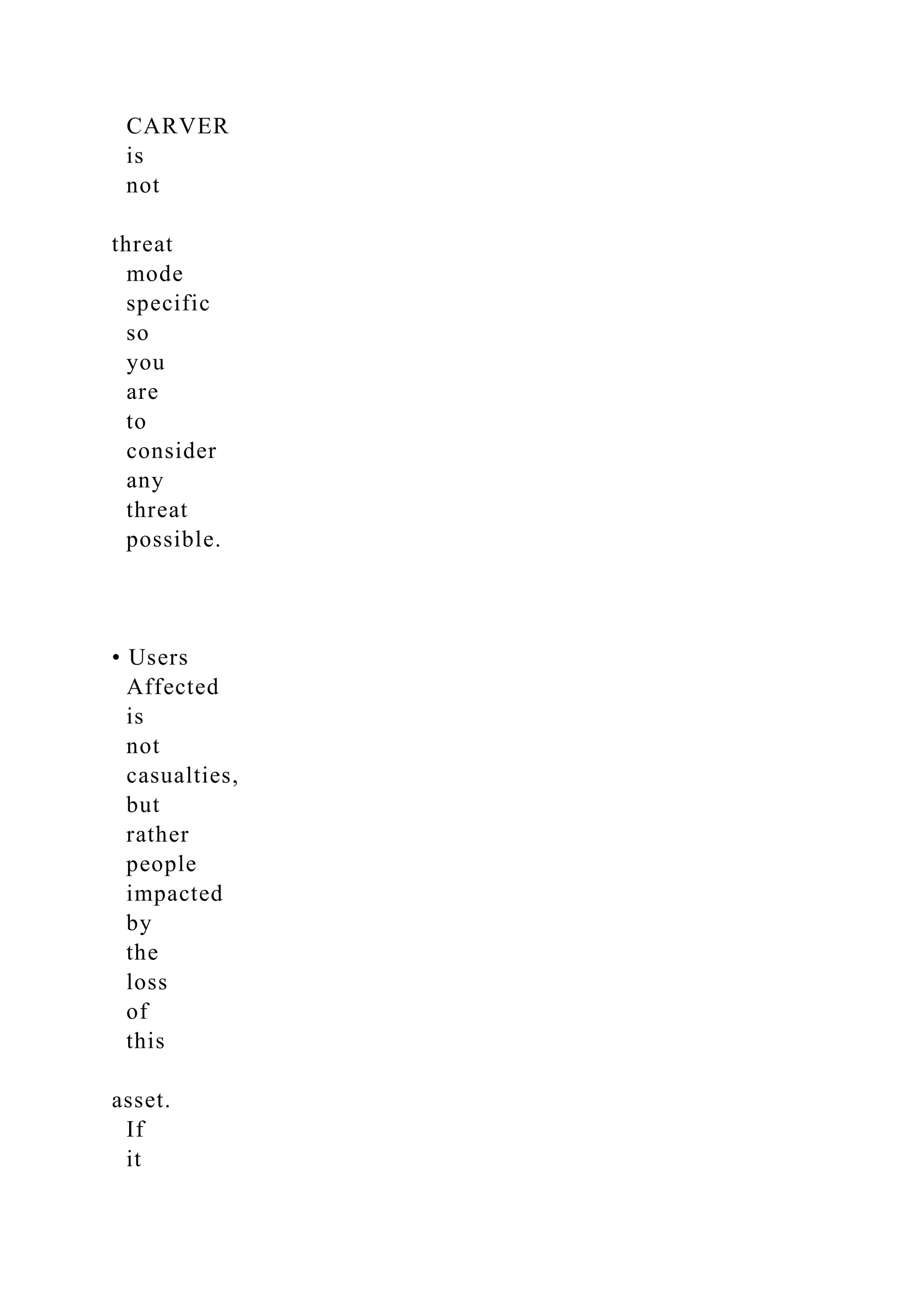 CARVER is not threat mode specific so you are to consider any threat possible.

• Users Affected is not casualties, but rather people impacted by the loss of this asset. If it